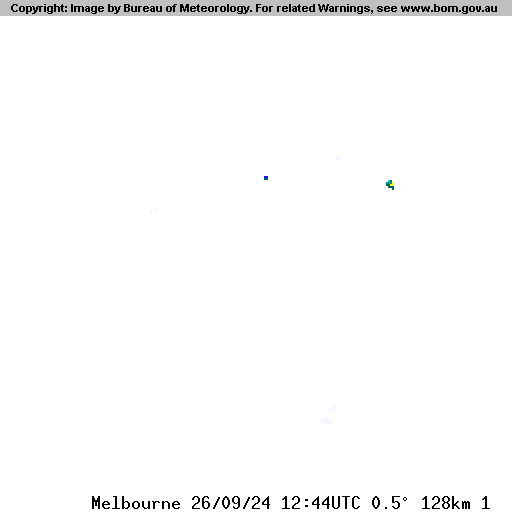 Copyright: Image by Bureau of Meteorology. For related Warnings, see www.bom.gov.au

Melbourne 26/09/24 12:44UTC 0.5° 128km 1